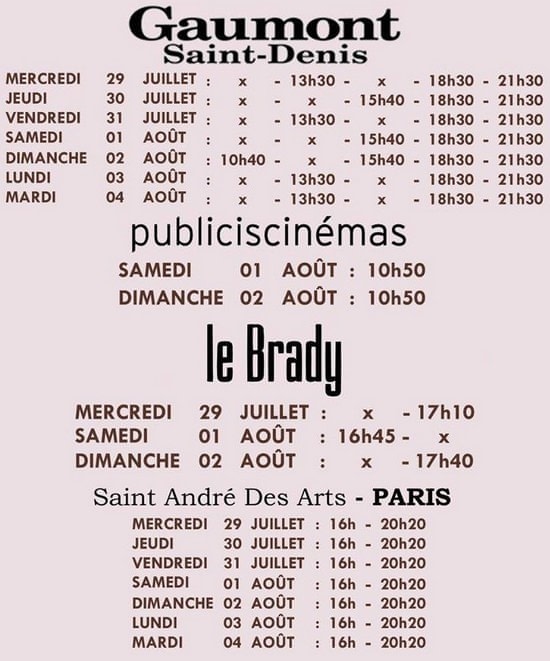 Gaumont
Saint-Denis

MERCREDI 29 JUILLET : x - 13h30 - x - 18h30 - 21h30
JEUDI 30 JUILLET : x - x - 15h40 - 18h30 - 21h30
VENDREDI 31 JUILLET : x - 13h30 - x - 18h30 - 21h30
SAMEDI 01 AOÛT : x - x - 15h40 - 18h30 - 21h30
DIMANCHE 02 AOÛT : 10h40 - x - 15h40 - 18h30 - 21h30
LUNDI 03 AOÛT : x - 13h30 - x - 18h30 - 21h30
MARDI 04 AOÛT : x - 13h30 - x - 18h30 - 21h30

publiciscinémas

SAMEDI 01 AOÛT : 10h50
DIMANCHE 02 AOÛT : 10h50

le Brady

MERCREDI 29 JUILLET : x - 17h10
SAMEDI 01 AOÛT : 16h45 - x
DIMANCHE 02 AOÛT : x - 17h40

Saint André Des Arts - PARIS

MERCREDI 29 JUILLET : 16h - 20h20
JEUDI 30 JUILLET : 16h - 20h20
VENDREDI 31 JUILLET : 16h - 20h20
SAMEDI 01 AOÛT : 16h - 20h20
DIMANCHE 02 AOÛT : 16h - 20h20
LUNDI 03 AOÛT : 16h - 20h20
MARDI 04 AOÛT : 16h - 20h20